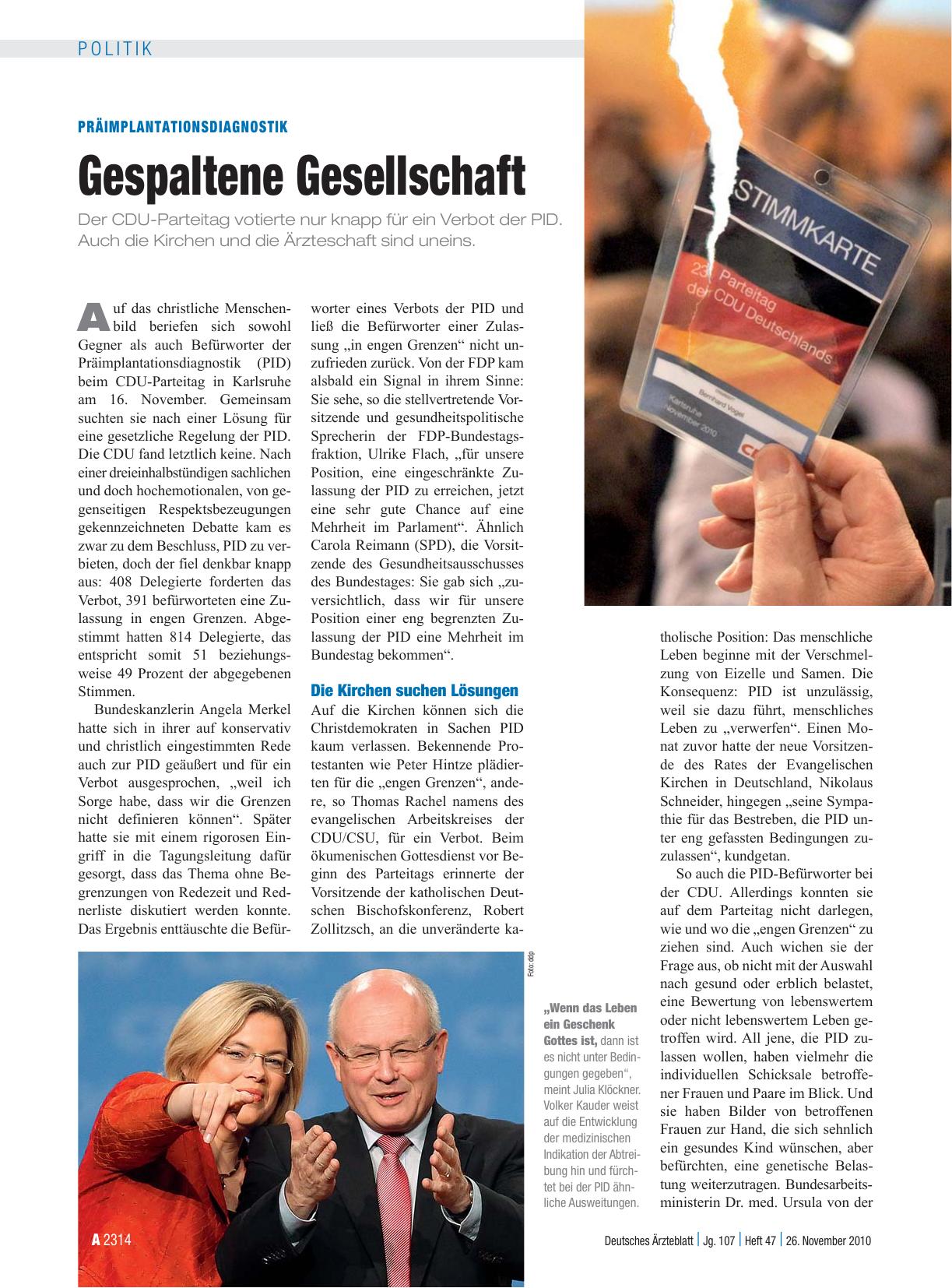 POLITIK

PRÄIMPLANTATIONSDIAGNOSTIK

Gespaltene Gesellschaft

Der CDU-Parteitag votierte nur knapp für ein Verbot der PID. Auch die Kirchen und die Ärzteschaft sind uneins.

STIMMKARTE
23. Parteitag der CDU Deutschlands
Bernhard Vogel
Karlsruhe November 2010

Auf das christliche Menschenbild beriefen sich sowohl Gegner als auch Befürworter der Präimplantationsdiagnostik (PID) beim CDU-Parteitag in Karlsruhe am 16. November. Gemeinsam suchten sie nach einer Lösung für eine gesetzliche Regelung der PID. Die CDU fand letztlich keine. Nach einer dreieinhalbstündigen sachlichen und doch hochemotionalen, von gegenseitigen Respektsbezeugungen gekennzeichneten Debatte kam es zwar zu dem Beschluss, PID zu verbieten, doch der fiel denkbar knapp aus: 408 Delegierte forderten das Verbot, 391 befürworteten eine Zulassung in engen Grenzen. Abgestimmt hatten 814 Delegierte, das entspricht somit 51 beziehungsweise 49 Prozent der abgegebenen Stimmen.

Bundeskanzlerin Angela Merkel hatte sich in ihrer auf konservativ und christlich eingestimmten Rede auch zur PID geäußert und für ein Verbot ausgesprochen, „weil ich Sorge habe, dass wir die Grenzen nicht definieren können“. Später hatte sie mit einem rigorosen Eingriff in die Tagungsleitung dafür gesorgt, dass das Thema ohne Begrenzungen von Redezeit und Rednerliste diskutiert werden konnte. Das Ergebnis enttäuschte die Befürworter eines Verbots der PID und ließ die Befürworter einer Zulassung „in engen Grenzen“ nicht unzufrieden zurück. Von der FDP kam alsbald ein Signal in ihrem Sinne: Sie sehe, so die stellvertretende Vorsitzende und gesundheitspolitische Sprecherin der FDP-Bundestagsfraktion, Ulrike Flach, „für unsere Position, eine eingeschränkte Zulassung der PID zu erreichen, jetzt eine sehr gute Chance auf eine Mehrheit im Parlament“. Ähnlich Carola Reimann (SPD), die Vorsitzende des Gesundheitsausschusses des Bundestages: Sie gab sich „zuversichtlich, dass wir für unsere Position einer eng begrenzten Zulassung der PID eine Mehrheit im Bundestag bekommen“.

Die Kirchen suchen Lösungen

Auf die Kirchen können sich die Christdemokraten in Sachen PID kaum verlassen. Bekennende Protestanten wie Peter Hintze plädierten für die „engen Grenzen“, andere, so Thomas Rachel namens des evangelischen Arbeitskreises der CDU/CSU, für ein Verbot. Beim ökumenischen Gottesdienst vor Beginn des Parteitags erinnerte der Vorsitzende der katholischen Deutschen Bischofskonferenz, Robert Zollitzsch, an die unveränderte katholische Position: Das menschliche Leben beginne mit der Verschmelzung von Eizelle und Samen. Die Konsequenz: PID ist unzulässig, weil sie dazu führt, menschliches Leben zu „verwerfen“. Einen Monat zuvor hatte der neue Vorsitzende des Rates der Evangelischen Kirchen in Deutschland, Nikolaus Schneider, hingegen „seine Sympathie für das Bestreben, die PID unter eng gefassten Bedingungen zuzulassen“, kundgetan.

So auch die PID-Befürworter bei der CDU. Allerdings konnten sie auf dem Parteitag nicht darlegen, wie und wo die „engen Grenzen“ zu ziehen sind. Auch wichen sie der Frage aus, ob nicht mit der Auswahl nach gesund oder erblich belastet, eine Bewertung von lebenswertem oder nicht lebenswertem Leben getroffen wird. All jene, die PID zulassen wollen, haben vielmehr die individuellen Schicksale betroffener Frauen und Paare im Blick. Und sie haben Bilder von betroffenen Frauen zur Hand, die sich sehnlich ein gesundes Kind wünschen, aber befürchten, eine genetische Belastung weiterzutragen. Bundesarbeitsministerin Dr. med. Ursula von der

Foto: ddp

„Wenn das Leben ein Geschenk Gottes ist, dann ist es nicht unter Bedingungen gegeben“, meint Julia Klöckner. Volker Kauder weist auf die Entwicklung der medizinischen Indikation der Abtreibung hin und fürchtet bei der PID ähnliche Ausweitungen.

A 2314

Deutsches Ärzteblatt | Jg. 107 | Heft 47 | 26. November 2010